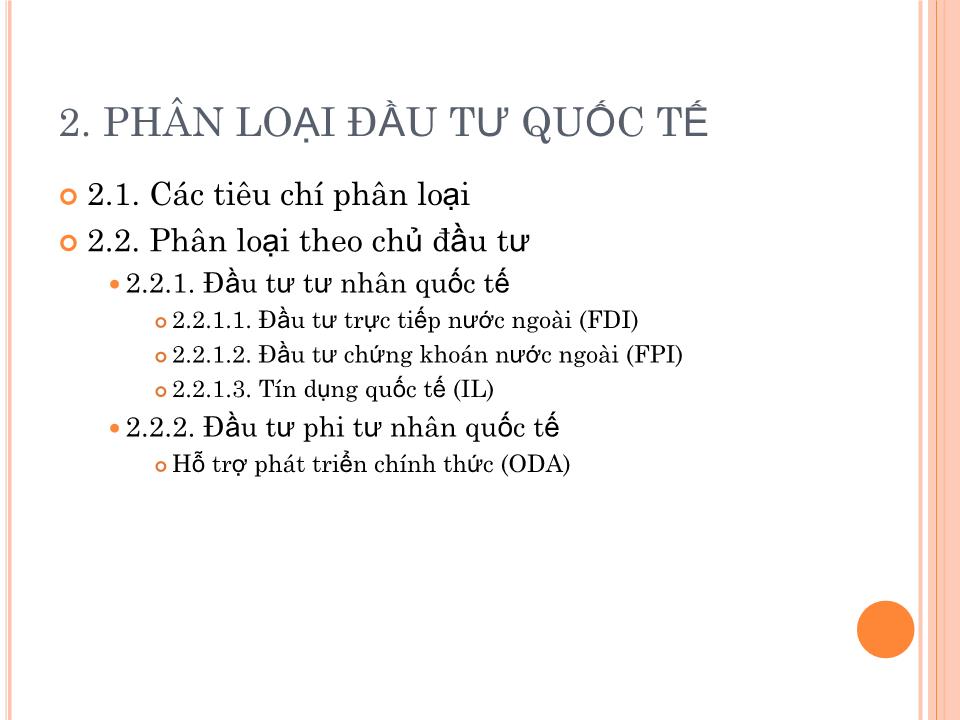 2. PHÂN LOẠI ĐẦU TƯ QUỐC TẾ

2.1. Các tiêu chí phân loại

2.2. Phân loại theo chủ đầu tư

2.2.1. Đầu tư tư nhân quốc tế

2.2.1.1. Đầu tư trực tiếp nước ngoài (FDI)

2.2.1.2. Đầu tư chứng khoán nước ngoài (FPI)

2.2.1.3. Tín dụng quốc tế (IL)

2.2.2. Đầu tư phi tư nhân quốc tế

Hỗ trợ phát triển chính thức (ODA)